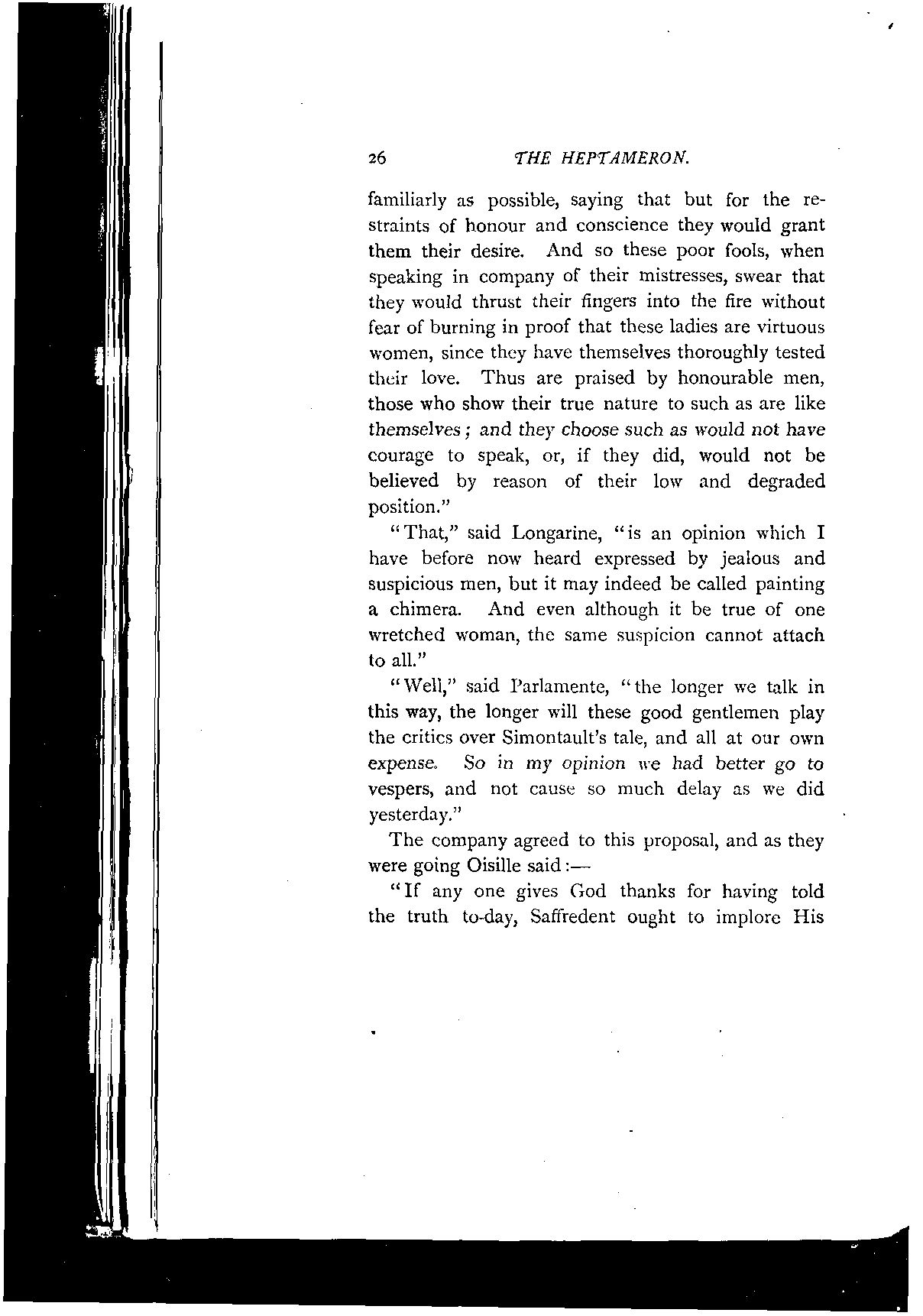 26 THE HEPTAMERON.

familiarly as possible, saying that but for the restraints of honour and conscience they would grant them their desire. And so these poor fools, when speaking in company of their mistresses, swear that they would thrust their fingers into the fire without fear of burning in proof that these ladies are virtuous women, since they have themselves thoroughly tested their love. Thus are praised by honourable men, those who show their true nature to such as are like themselves; and they choose such as would not have courage to speak, or, if they did, would not be believed by reason of their low and degraded position."

"That," said Longarine, "is an opinion which I have before now heard expressed by jealous and suspicious men, but it may indeed be called painting a chimera. And even although it be true of one wretched woman, the same suspicion cannot attach to all."

"Well," said Parlamente, "the longer we talk in this way, the longer will these good gentlemen play the critics over Simontault's tale, and all at our own expense. So in my opinion we had better go to vespers, and not cause so much delay as we did yesterday."

The company agreed to this proposal, and as they were going Oisille said:—

"If any one gives God thanks for having told the truth to-day, Saffredent ought to implore His